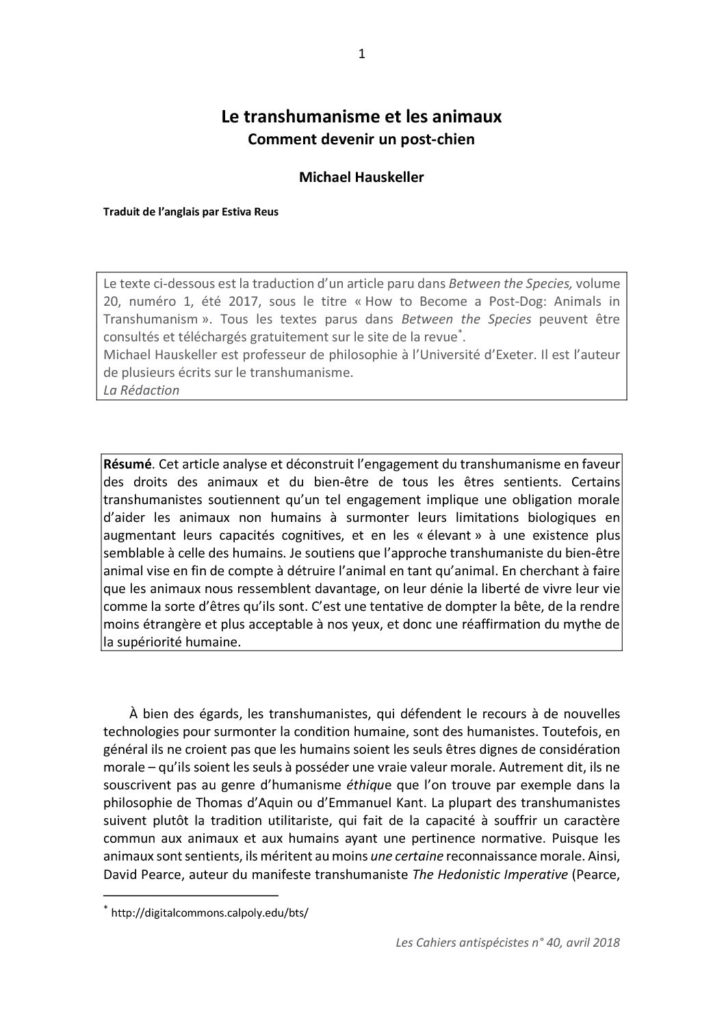 1

Le transhumanisme et les animaux
Comment devenir un post-chien

Michael Hauskeller

Traduit de l'anglais par Estiva Reus

Le texte ci-dessous est la traduction d'un article paru dans Between the Species, volume 20, numéro 1, été 2017, sous le titre « How to Become a Post-Dog: Animals in Transhumanism ». Tous les textes parus dans Between the Species peuvent être consultés et téléchargés gratuitement sur le site de la revue*.
Michael Hauskeller est professeur de philosophie à l'Université d'Exeter. Il est l'auteur de plusieurs écrits sur le transhumanisme.
La Rédaction

Résumé. Cet article analyse et déconstruit l'engagement du transhumanisme en faveur des droits des animaux et du bien-être de tous les êtres sentients. Certains transhumanistes soutiennent qu'un tel engagement implique une obligation morale d'aider les animaux non humains à surmonter leurs limitations biologiques en augmentant leurs capacités cognitives, et en les « élevant » à une existence plus semblable à celle des humains. Je soutiens que l'approche transhumaniste du bien-être animal vise en fin de compte à détruire l'animal en tant qu'animal. En cherchant à faire que les animaux nous ressemblent davantage, on leur dénie la liberté de vivre leur vie comme la sorte d'êtres qu'ils sont. C'est une tentative de dompter la bête, de la rendre moins étrangère et plus acceptable à nos yeux, et donc une réaffirmation du mythe de la supériorité humaine.

À bien des égards, les transhumanistes, qui défendent le recours à de nouvelles technologies pour surmonter la condition humaine, sont des humanistes. Toutefois, en général ils ne croient pas que les humains soient les seuls êtres dignes de considération morale – qu'ils soient les seuls à posséder une vraie valeur morale. Autrement dit, ils ne souscrivent pas au genre d'humanisme éthique que l'on trouve par exemple dans la philosophie de Thomas d'Aquin ou d'Emmanuel Kant. La plupart des transhumanistes suivent plutôt la tradition utilitariste, qui fait de la capacité à souffrir un caractère commun aux animaux et aux humains ayant une pertinence normative. Puisque les animaux sont sentients, ils méritent au moins une certaine reconnaissance morale. Ainsi, David Pearce, auteur du manifeste transhumaniste The Hedonistic Imperative (Pearce,

* http://digitalcommons.calpoly.edu/bts/

Les Cahiers antispécistes n° 40, avril 2018